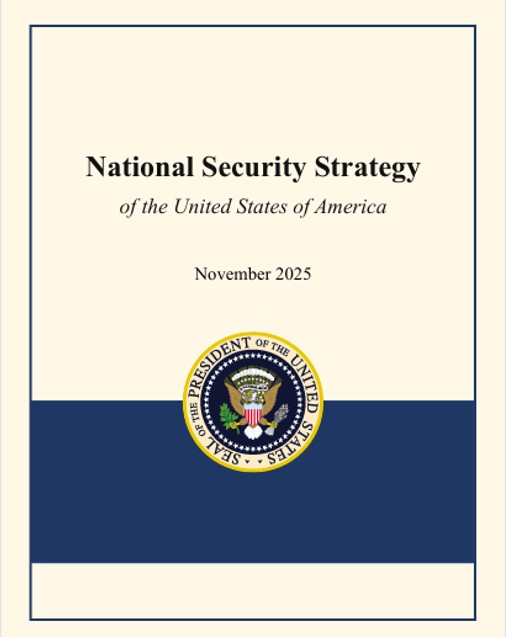 National Security Strategy

of the United States of America

November 2025

SEAL OF THE PRESIDENT OF THE UNITED STATES